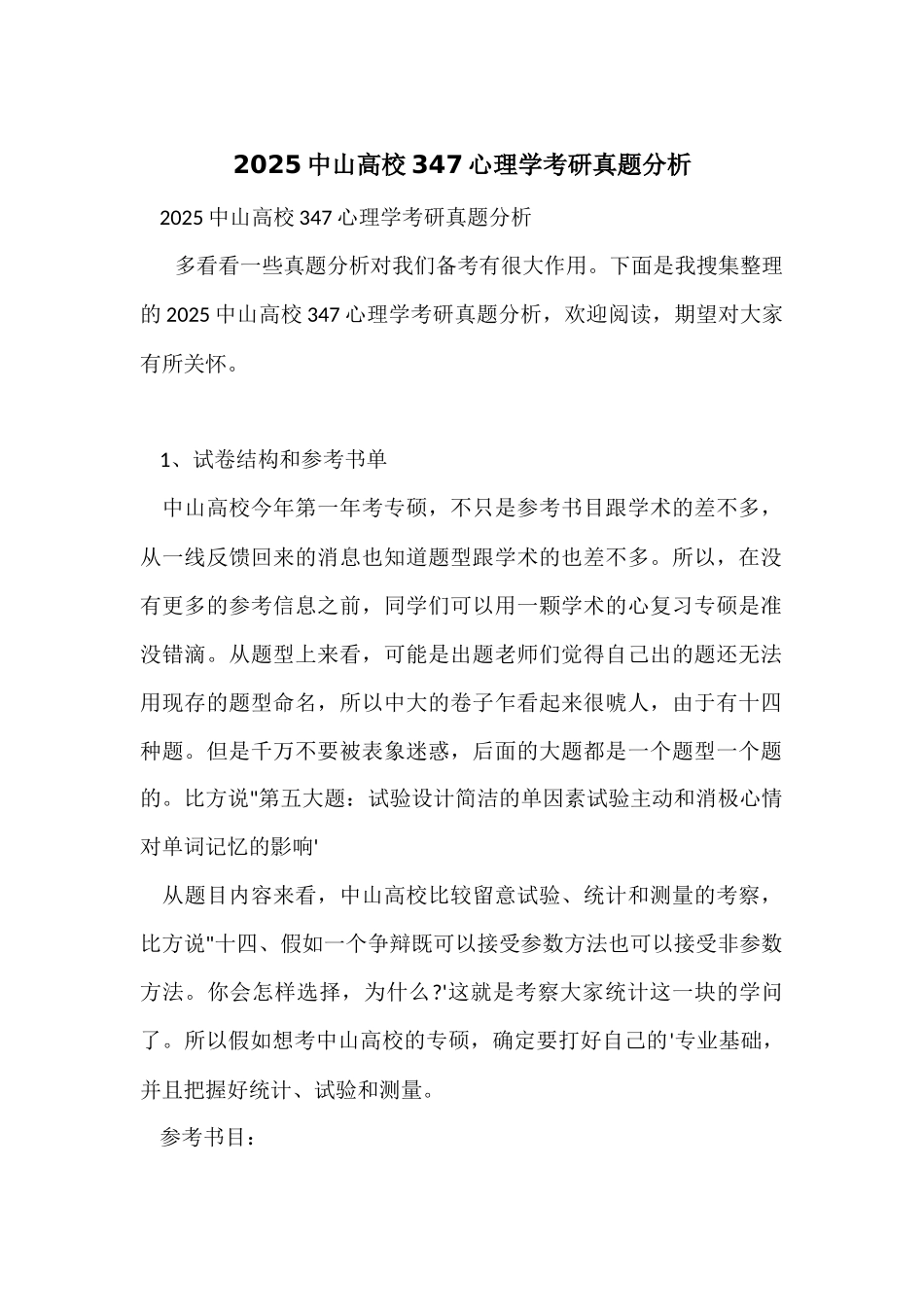 2025 中山高校 347 心理学考研真题分析

2025 中山高校 347 心理学考研真题分析

多看看一些真题分析对我们备考有很大作用。下面是我搜集整理的 2025 中山高校 347 心理学考研真题分析，欢迎阅读，期望对大家有所关怀。

1、试卷结构和参考书单

中山高校今年第一年考专硕，不只是参考书目跟学术的差不多，从一线反馈回来的消息也知道题型跟学术的也差不多。所以，在没有更多的参考信息之前，同学们可以用一颗学术的心复习专硕是准没错滴。从题型上来看，可能是出题老师们觉得自己出的题还无法用现存的题型命名，所以中大的卷子乍看起来很唬人，由于有十四种题。但是千万不要被表象迷惑，后面的大题都是一个题型一个题的。比方说"第五大题：试验设计简洁的单因素试验主动和消极心情对单词记忆的影响'

从题目内容来看，中山高校比较留意试验、统计和测量的考察，比方说"十四、假如一个争辩既可以接受参数方法也可以接受非参数方法。你会怎样选择，为什么?'这就是考察大家统计这一块的学问了。所以假如想考中山高校的专硕，确定要打好自己的'专业基础，并且把握好统计、试验和测量。

参考书目：